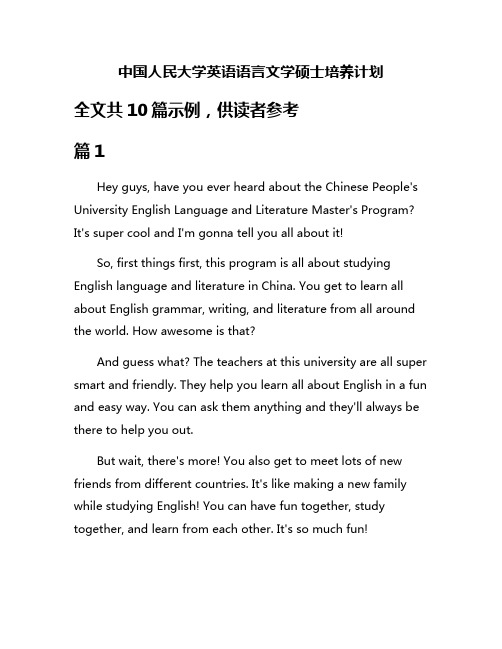 中国人民大学英语语言文学硕士培养计划

全文共10篇示例，供读者参考

篇1

Hey guys, have you ever heard about the Chinese People's University English Language and Literature Master's Program? It's super cool and I'm gonna tell you all about it!

So, first things first, this program is all about studying English language and literature in China. You get to learn all about English grammar, writing, and literature from all around the world. How awesome is that?

And guess what? The teachers at this university are all super smart and friendly. They help you learn all about English in a fun and easy way. You can ask them anything and they'll always be there to help you out.

But wait, there's more! You also get to meet lots of new friends from different countries. It's like making a new family while studying English! You can have fun together, study together, and learn from each other. It's so much fun!